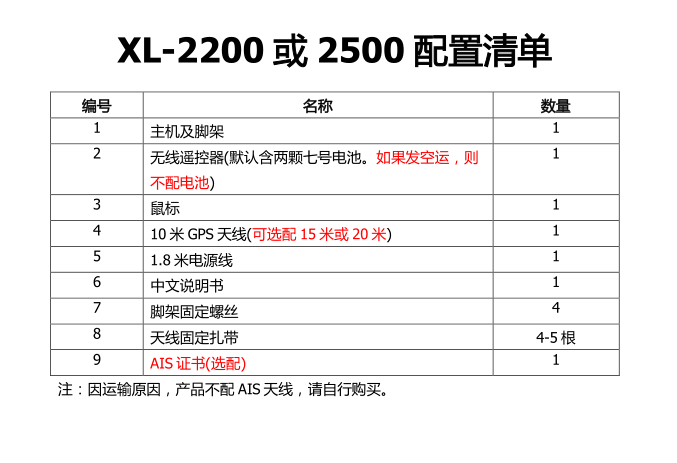 XL-2200或2500配置清单

| 编号 | 名称 | 数量 |
|---|---|---|
| 1 | 主机及脚架 | 1 |
| 2 | 无线遥控器(默认含两颗七号电池。如果发空运，则不配电池) | 1 |
| 3 | 鼠标 | 1 |
| 4 | 10米GPS天线(可选配15米或20米) | 1 |
| 5 | 1.8米电源线 | 1 |
| 6 | 中文说明书 | 1 |
| 7 | 脚架固定螺丝 | 4 |
| 8 | 天线固定扎带 | 4-5根 |
| 9 | AIS证书(选配) | 1 |

注：因运输原因，产品不配AIS天线，请自行购买。